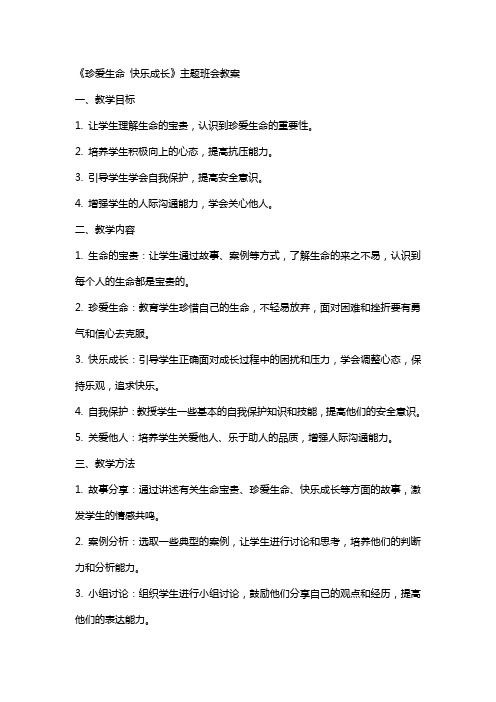 《珍爱生命 快乐成长》主题班会教案

一、教学目标

1. 让学生理解生命的宝贵，认识到珍爱生命的重要性。

2. 培养学生积极向上的心态，提高抗压能力。

3. 引导学生学会自我保护，提高安全意识。

4. 增强学生的人际沟通能力，学会关心他人。

二、教学内容

1. 生命的宝贵：让学生通过故事、案例等方式，了解生命的来之不易，认识到每个人的生命都是宝贵的。

2. 珍爱生命：教育学生珍惜自己的生命，不轻易放弃，面对困难和挫折要有勇气和信心去克服。

3. 快乐成长：引导学生正确面对成长过程中的困扰和压力，学会调整心态，保持乐观，追求快乐。

4. 自我保护：教授学生一些基本的自我保护知识和技能，提高他们的安全意识。

5. 关爱他人：培养学生关爱他人、乐于助人的品质，增强人际沟通能力。

三、教学方法

1. 故事分享：通过讲述有关生命宝贵、珍爱生命、快乐成长等方面的故事，激发学生的情感共鸣。

2. 案例分析：选取一些典型的案例，让学生进行讨论和思考，培养他们的判断力和分析能力。

3. 小组讨论：组织学生进行小组讨论，鼓励他们分享自己的观点和经历，提高他们的表达能力。